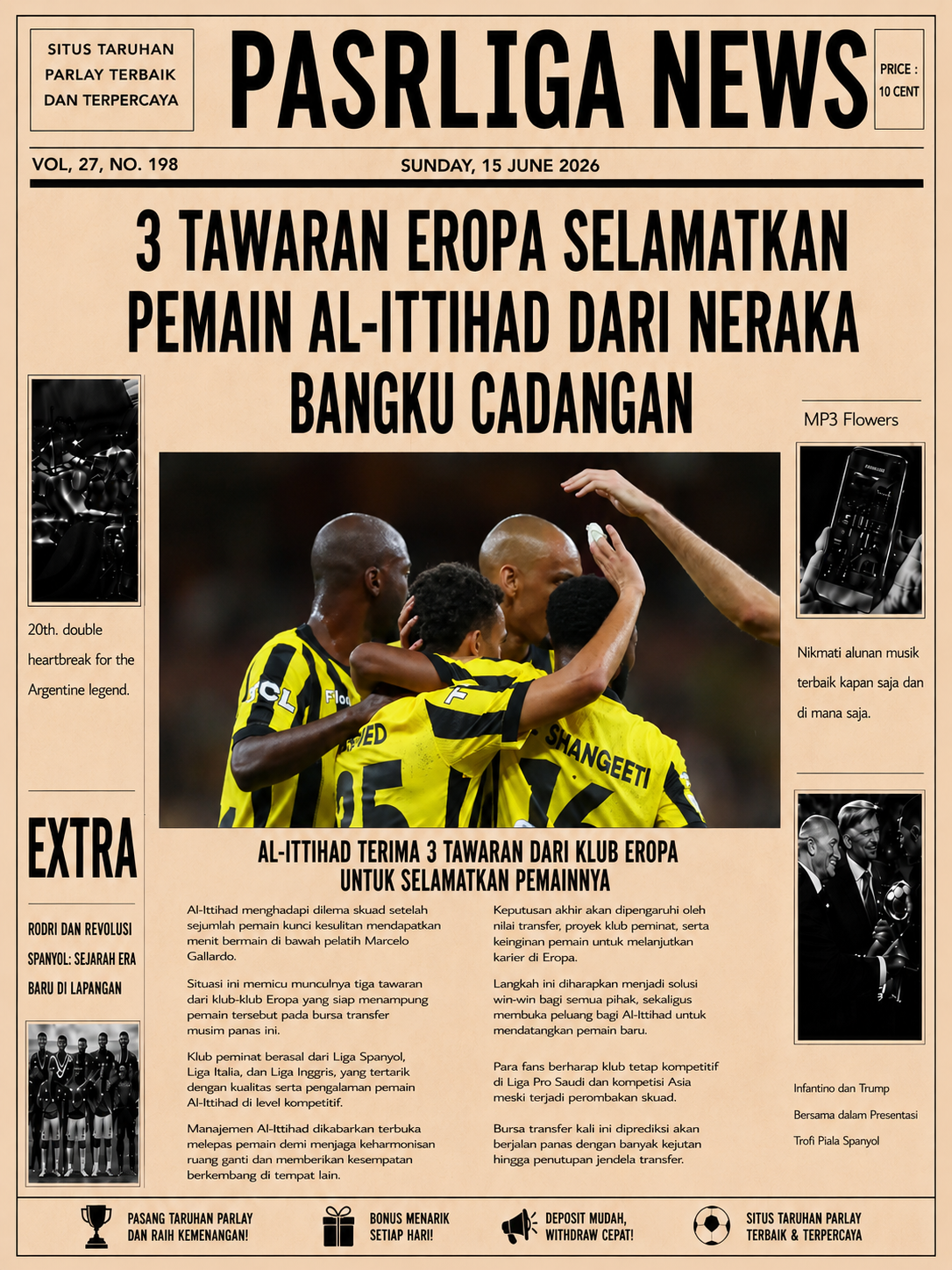 SITUS TARUHAN PARLAY TERBAIK DAN TERPERCAYA

PASRLIGA NEWS

PRICE : 10 CENT

VOL, 27, NO. 198

SUNDAY, 15 JUNE 2026

3 TAWARAN EROPA SELAMATKAN PEMAIN AL-ITTIHAD DARI NERAKA BANGKU CADANGAN

20th. double heartbreak for the Argentine legend.

EXTRA

RODRI DAN REVOLUSI SPANYOL: SEJARAH ERA BARU DI LAPANGAN

SHANGEETI

AL-ITTIHAD TERIMA 3 TAWARAN DARI KLUB EROPA UNTUK SELAMATKAN PEMAINNYA

Al-Ittihad menghadapi dilema skuad setelah sejumlah pemain kunci kesulitan mendapatkan menit bermain di bawah pelatih Marcelo Gallardo.

Situasi ini memicu munculnya tiga tawaran dari klub-klub Eropa yang siap menampung pemain tersebut pada bursa transfer musim panas ini.

Klub peminat berasal dari Liga Spanyol, Liga Italia, dan Liga Inggris, yang tertarik dengan kualitas serta pengalaman pemain Al-Ittihad di level kompetitif.

Manajemen Al-Ittihad dikabarkan terbuka melepas pemain demi menjaga keharmonisan ruang ganti dan memberikan kesempatan berkembang di tempat lain.

Keputusan akhir akan dipengaruhi oleh nilai transfer, proyek klub peminat, serta keinginan pemain untuk melanjutkan karier di Eropa.

Langkah ini diharapkan menjadi solusi win-win bagi semua pihak, sekaligus membuka peluang bagi Al-Ittihad untuk mendatangkan pemain baru.

Para fans berharap klub tetap kompetitif di Liga Pro Saudi dan kompetisi Asia meski terjadi perombakan skuad.

Bursa transfer kali ini diprediksi akan berjalan panas dengan banyak kejutan hingga penutupan jendela transfer.

MP3 Flowers

Nikmati alunan musik terbaik kapan saja dan di mana saja.

Infantino dan Trump Bersama dalam Presentasi Trofi Piala Spanyol

PASANG TARUHAN PARLAY DAN RAIH KEMENANGAN!

BONUS MENARIK SETIAP HARI!

DEPOSIT MUDAH, WITHDRAW CEPAT!

SITUS TARUHAN PARLAY TERBAIK & TERPERCAYA